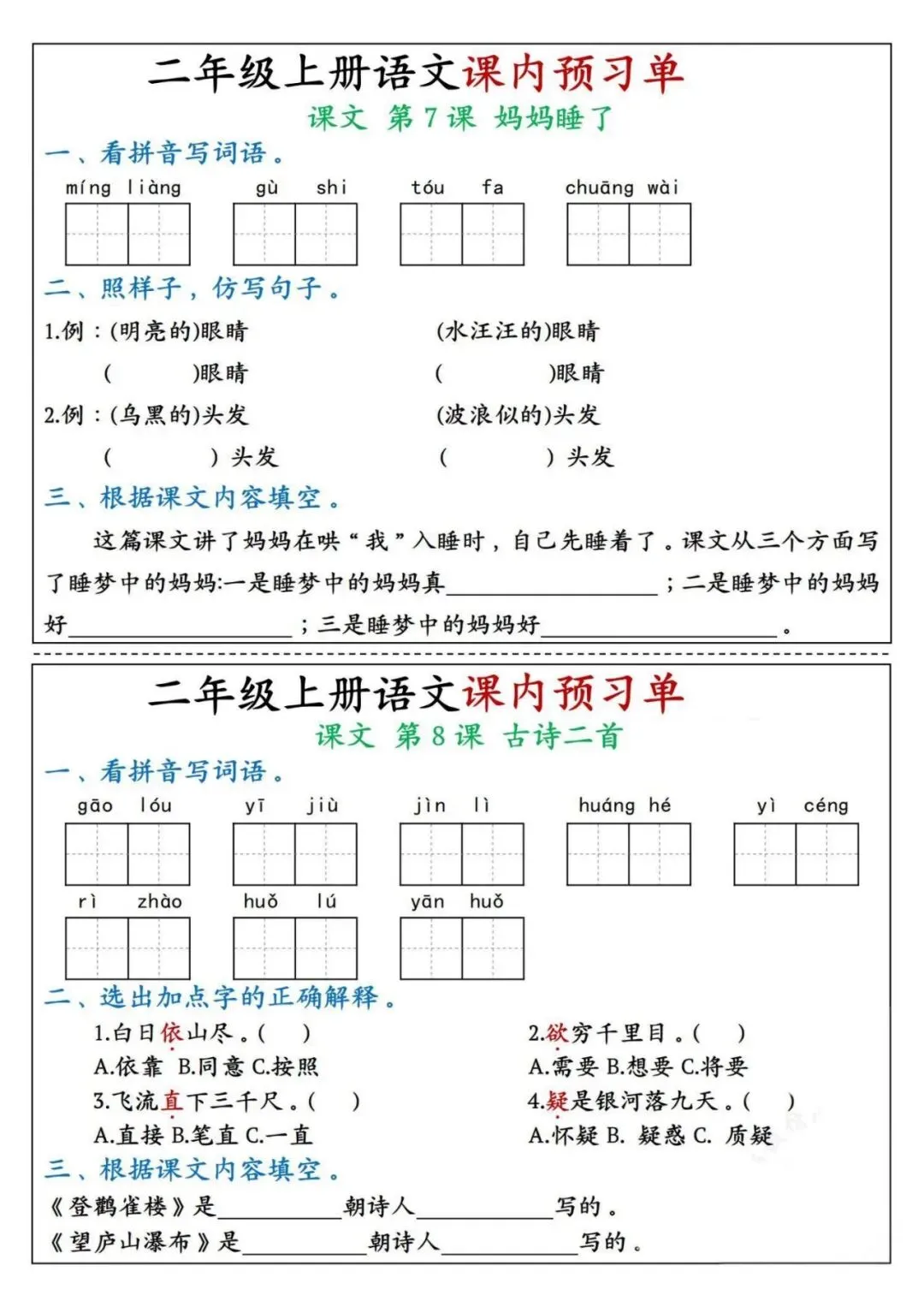 二年级上册语文课内预习单

课文 第7课 妈妈睡了

一、看拼音写词语。

míng liàng gù shi tóu fa chuāng wài

二、照样子，仿写句子。

1.例：(明亮的)眼睛 (水汪汪的)眼睛

( )眼睛 ( )眼睛

2.例：(乌黑的)头发 (波浪似的)头发

( )头发 ( )头发

三、根据课文内容填空。

这篇课文讲了妈妈在哄“我”入睡时，自己先睡着了。课文从三个方面写了睡梦中的妈妈:一是睡梦中的妈妈真____；二是睡梦中的妈妈好____；三是睡梦中的妈妈好____。

二年级上册语文课内预习单

课文 第8课 古诗二首

一、看拼音写词语。

gāo lóu yī jiù jìn lì huáng hé yì céng

rì zhào huǒ lú yān huǒ

二、选出加点字的正确解释。

1.白日依山尽。( )
A.依靠 B.同意 C.按照

2.欲穷千里目。( )
A.需要 B.想要 C.将要

3.飞流直下三千尺。( )
A.直接 B.笔直 C.一直

4.疑是银河落九天。( )
A.怀疑 B. 疑惑 C. 质疑

三、根据课文内容填空。

《登鹳雀楼》是____朝诗人____写的。

《望庐山瀑布》是____朝诗人____写的。